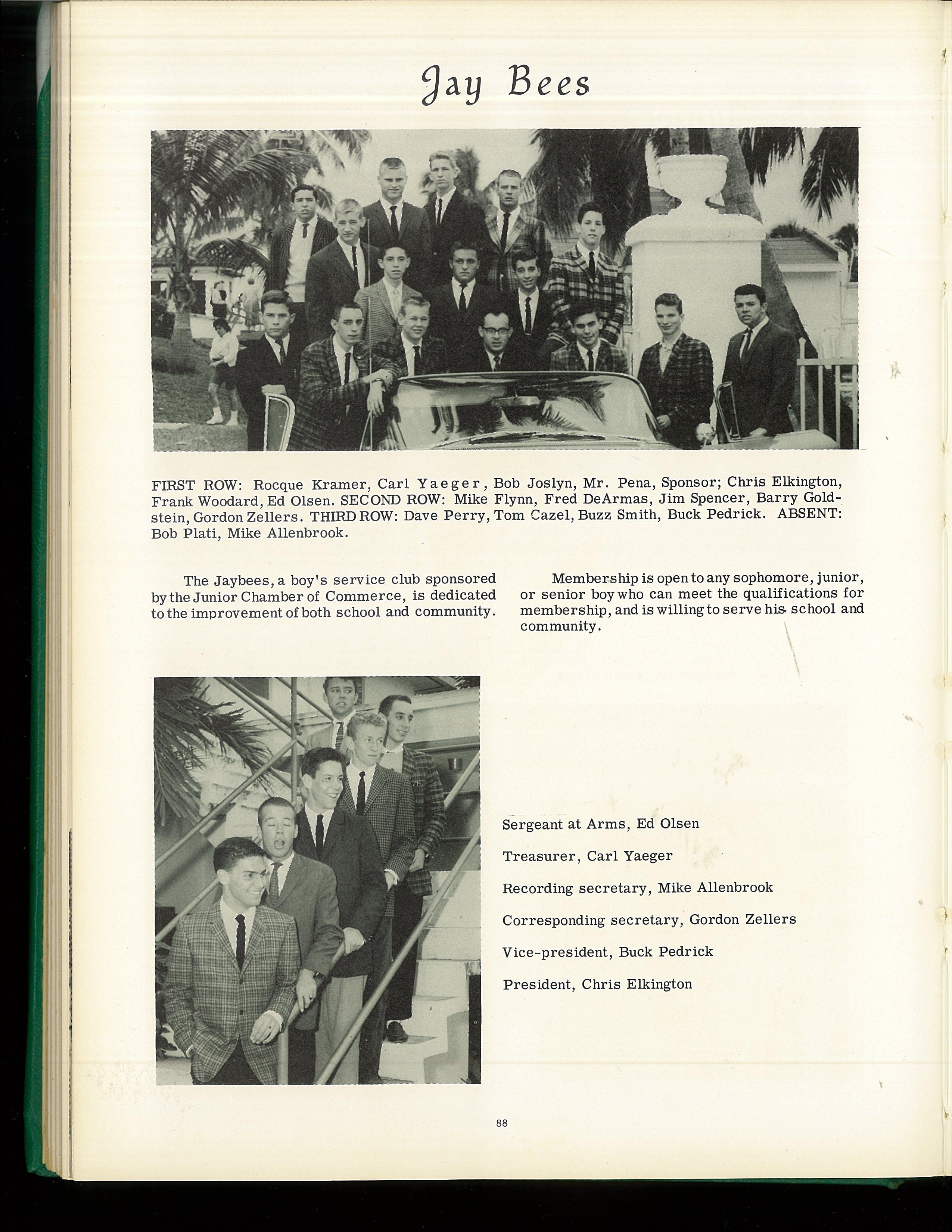 Jay Bees

FIRST ROW: Rocque Kramer, Carl Yaeger, Bob Joslyn, Mr. Pena, Sponsor; Chris Elkington, Frank Woodard, Ed Olsen. SECOND ROW: Mike Flynn, Fred DeArmas, Jim Spencer, Barry Goldstein, Gordon Zellers. THIRD ROW: Dave Perry, Tom Cazel, Buzz Smith, Buck Pedrick. ABSENT: Bob Plati, Mike Allenbrook.

The Jaybees, a boy's service club sponsored by the Junior Chamber of Commerce, is dedicated to the improvement of both school and community.

Membership is open to any sophomore, junior, or senior boy who can meet the qualifications for membership, and is willing to serve his school and community.

Sergeant at Arms, Ed Olsen

Treasurer, Carl Yaeger

Recording secretary, Mike Allenbrook

Corresponding secretary, Gordon Zellers

Vice-president, Buck Pedrick

President, Chris Elkington

88